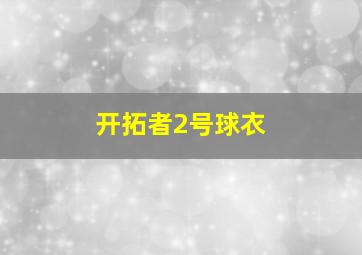 开拓者2号球衣